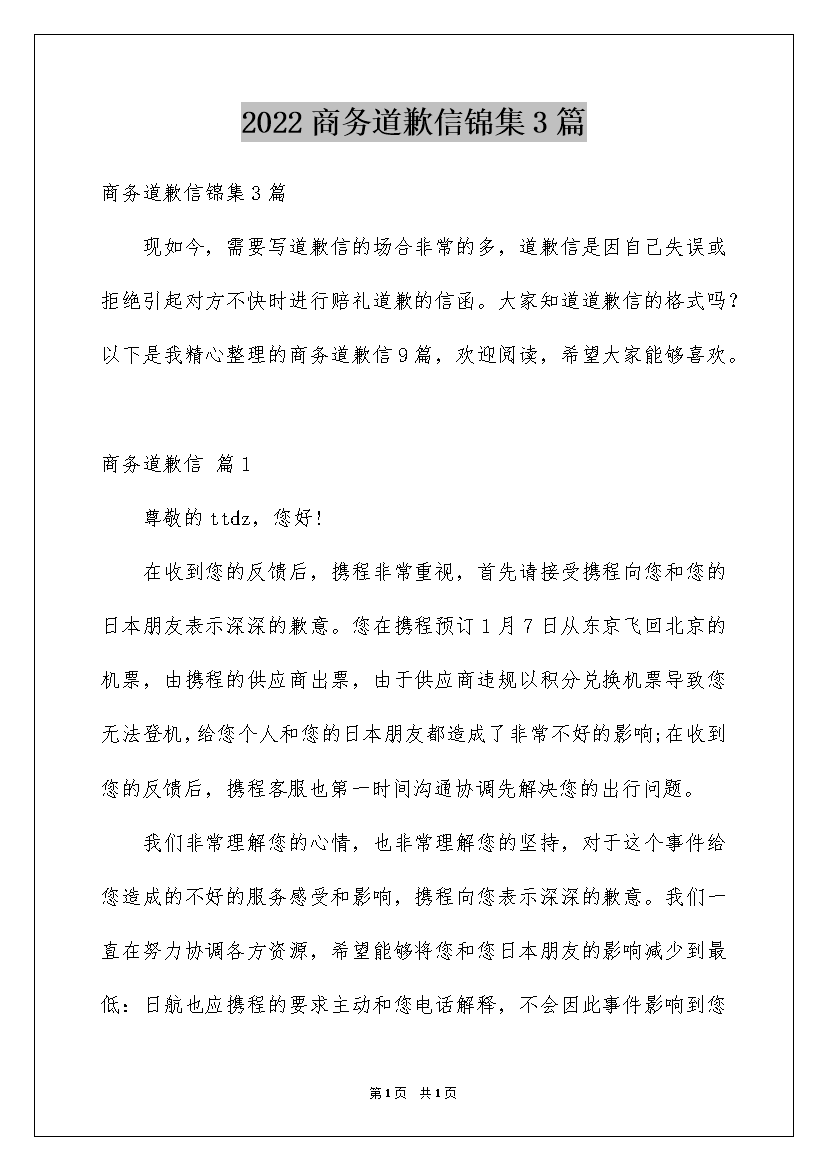 2022商务道歉信锦集3篇

商务道歉信锦集3篇

现如今，需要写道歉信的场合非常的多，道歉信是因自己失误或拒绝引起对方不快时进行赔礼道歉的信函。大家知道道歉信的格式吗？以下是我精心整理的商务道歉信9篇，欢迎阅读，希望大家能够喜欢。

商务道歉信 篇1

尊敬的ttdz，您好！

在收到您的反馈后，携程非常重视，首先请接受携程向您和您的日本朋友表示深深的歉意。您在携程预订1月7日从东京飞回北京的机票，由携程的供应商出票，由于供应商违规以积分兑换机票导致您无法登机，给您个人和您的日本朋友都造成了非常不好的影响;在收到您的反馈后，携程客服也第一时间沟通协调先解决您的出行问题。

我们非常理解您的心情，也非常理解您的坚持，对于这个事件给您造成的不好的服务感受和影响，携程向您表示深深的歉意。我们一直在努力协调各方资源，希望能够将您和您日本朋友的影响减少到最低：日航也应携程的要求主动和您电话解释，不会因此事件影响到您

第1页 共1页